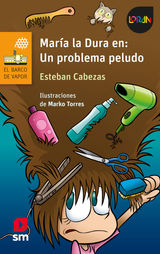 LORAN

EL BARCO DE VAPOR

María la Dura en: Un problema peludo

Esteban Cabezas

Ilustraciones de Marko Torres

sm